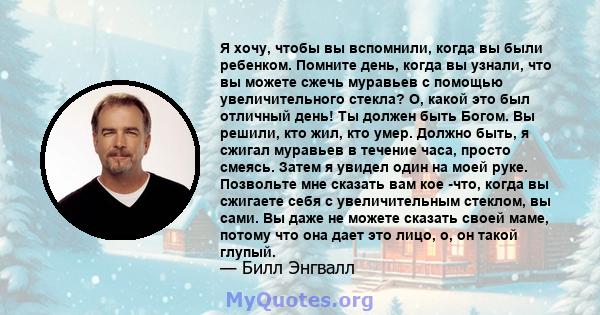 Я хочу, чтобы вы вспомнили, когда вы были ребенком. Помните день, когда вы узнали, что вы можете сжечь муравьев с помощью увеличительного стекла? О, какой это был отличный день! Ты должен быть Богом. Вы решили, кто жил, кто умер. Должно быть, я сжигал муравьев в течение часа, просто смеясь. Затем я увидел один на моей руке. Позвольте мне сказать вам кое -что, когда вы сжигаете себя с увеличительным стеклом, вы сами. Вы даже не можете сказать своей маме, потому что она дает это лицо, о, он такой глупый.
— Билл Энгвалл

MyQuotes.org